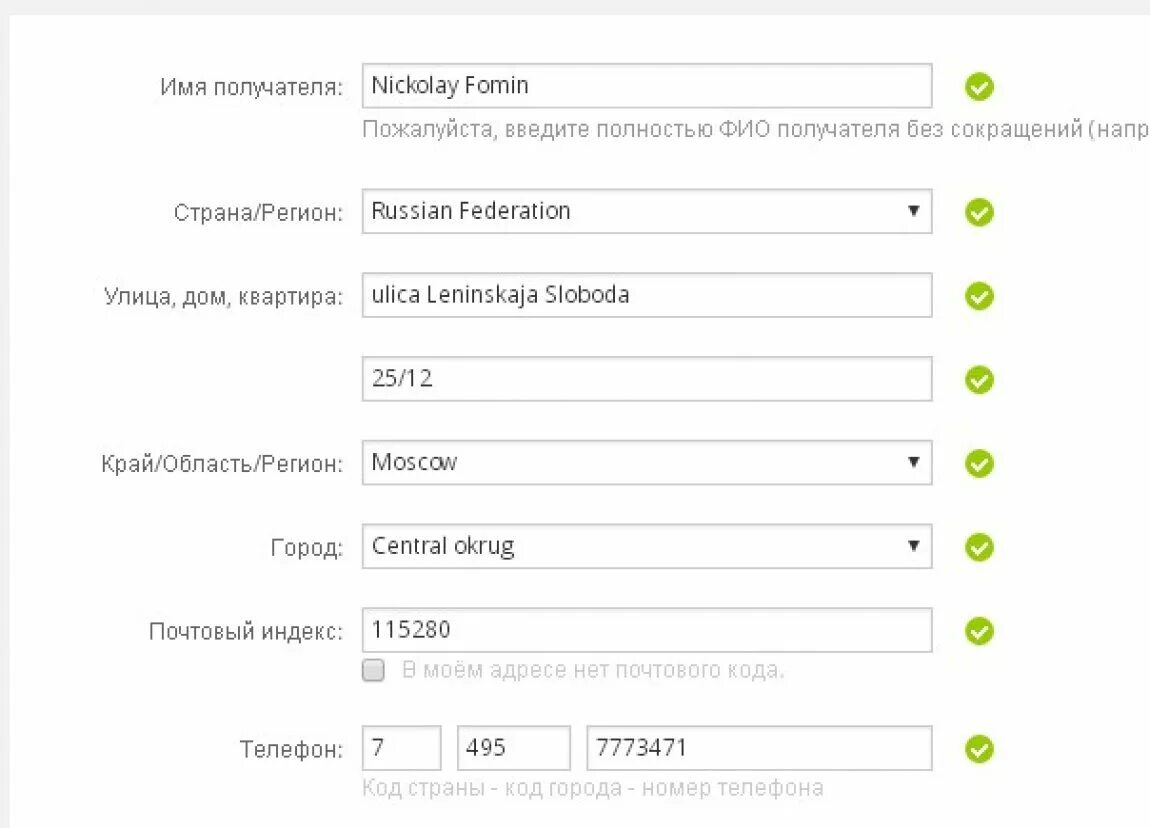 Имя получателя: Nickolay Fomin
Пожалуйста, введите полностью ФИО получателя без сокращений (напр

Страна/Регион: Russian Federation

Улица, дом, квартира: ulica Leninskaja Sloboda

25/12

Край/Область/Регион: Moscow

Город: Central okrug

Почтовый индекс: 115280
В моём адресе нет почтового кода.

Телефон: 7 495 7773471
Код страны - код города - номер телефона